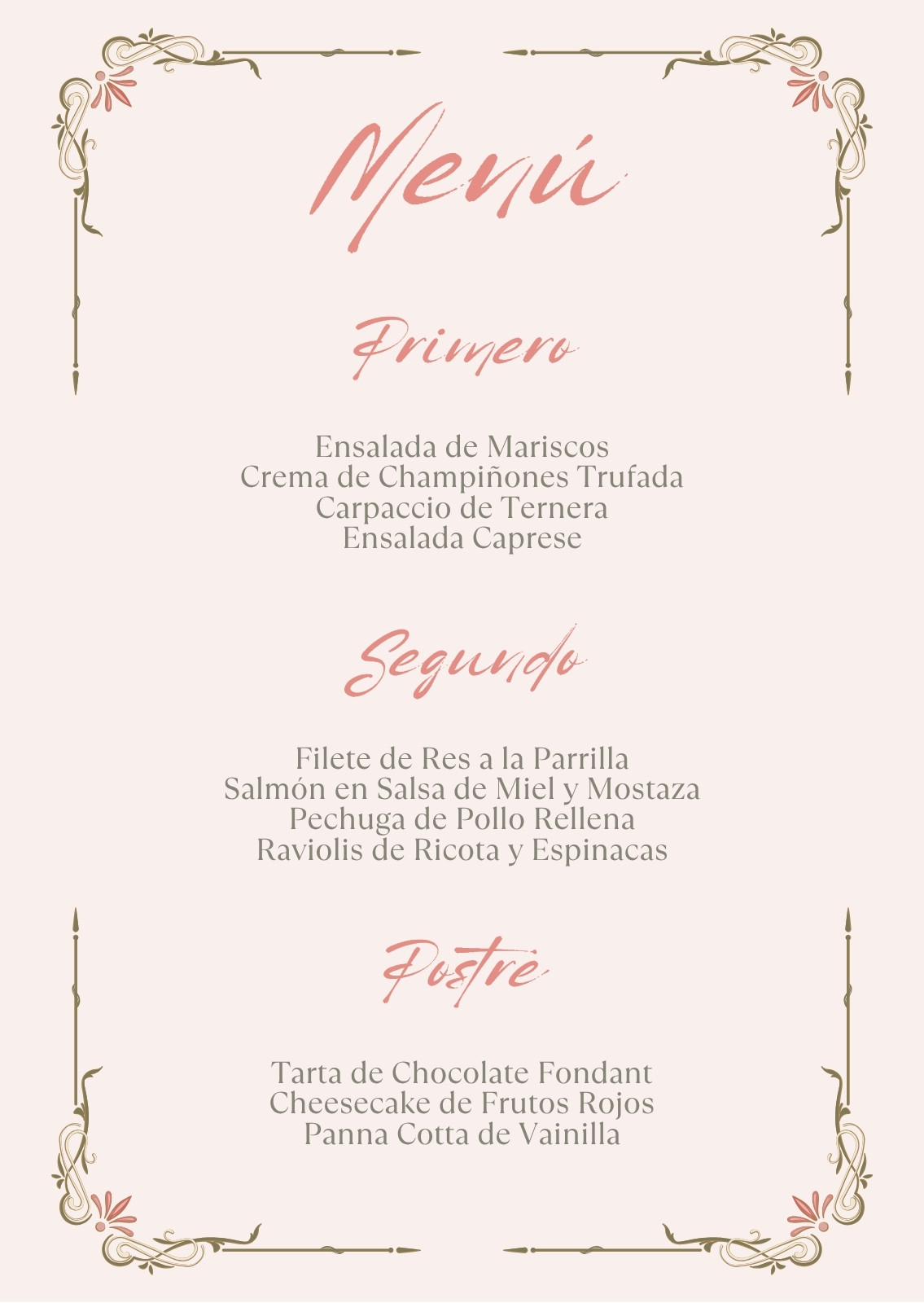 Menú

Primero

Ensalada de Mariscos
Crema de Champiñones Trufada
Carpaccio de Ternera
Ensalada Caprese

Segundo

Filete de Res a la Parrilla
Salmón en Salsa de Miel y Mostaza
Pechuga de Pollo Rellena
Raviolis de Ricota y Espinacas

Postre

Tarta de Chocolate Fondant
Cheesecake de Frutos Rojos
Panna Cotta de Vainilla